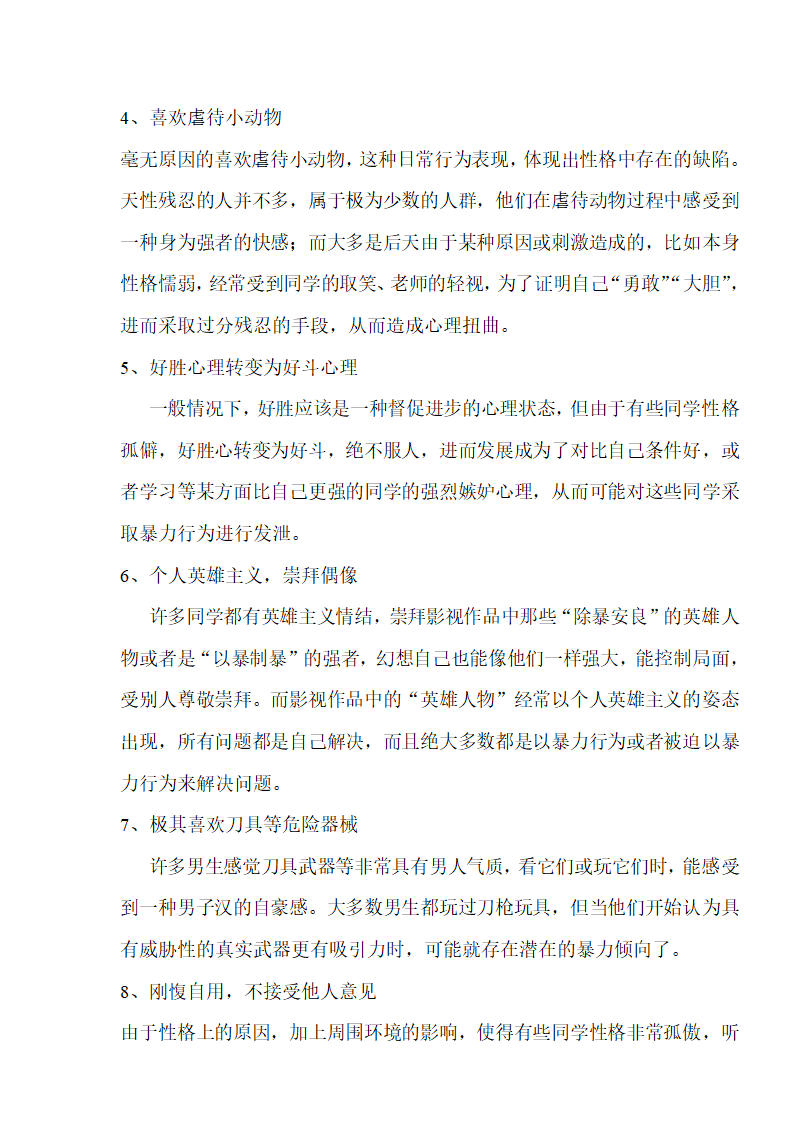 4、喜欢虐待小动物

毫无原因的喜欢虐待小动物，这种日常行为表现，体现出性格中存在的缺陷。天性残忍的人并不多，属于极为少数的人群，他们在虐待动物过程中感受到一种身为强者的快感；而大多是后天由于某种原因或刺激造成的，比如本身性格懦弱，经常受到同学的取笑、老师的轻视，为了证明自己“勇敢”“大胆”，进而采取过分残忍的手段，从而造成心理扭曲。

5、好胜心理转变为好斗心理

一般情况下，好胜应该是一种督促进步的心理状态，但由于有些同学性格孤僻，好胜心转变为好斗，绝不服人，进而发展成为了对比自己条件好，或者学习等某方面比自己更强的同学的强烈嫉妒心理，从而可能对这些同学采取暴力行为进行发泄。

6、个人英雄主义，崇拜偶像

许多同学都有英雄主义情结，崇拜影视作品中那些“除暴安良”的英雄人物或者是“以暴制暴”的强者，幻想自己也能像他们一样强大，能控制局面，受别人尊敬崇拜。而影视作品中的“英雄人物”经常以个人英雄主义的姿态出现，所有问题都是自己解决，而且绝大多数都是以暴力行为或者被迫以暴力行为来解决问题。

7、极其喜欢刀具等危险器械

许多男生感觉刀具武器等非常具有男人气质，看它们或玩它们时，能感受到一种男子汉的自豪感。大多数男生都玩过刀枪玩具，但当他们开始认为具有威胁性的真实武器更有吸引力时，可能就存在潜在的暴力倾向了。

8、刚愎自用，不接受他人意见

由于性格上的原因，加上周围环境的影响，使得有些同学性格非常孤傲，听